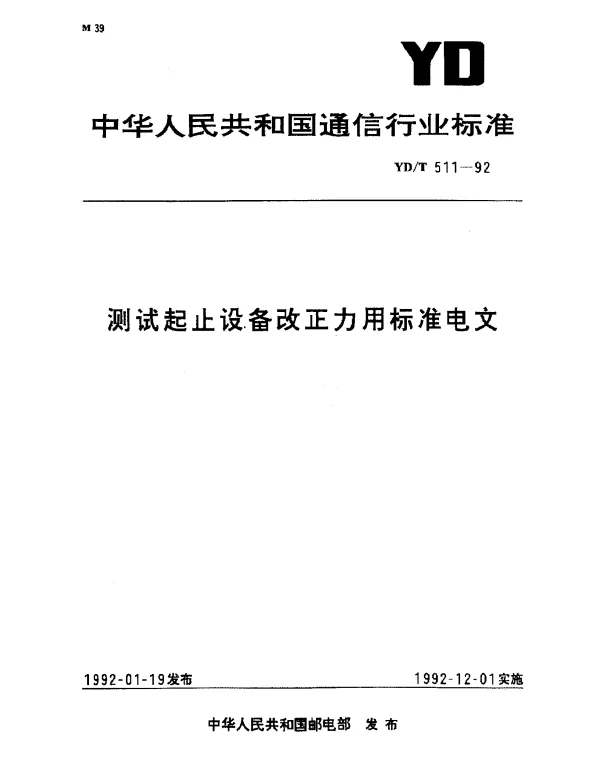 M 39

YD

中华人民共和国通信行业标准

YD/T 511—92

测试起止设备改正力用标准电文

1992-01-19发布

1992-12-01实施

中华人民共和国邮电部 发布